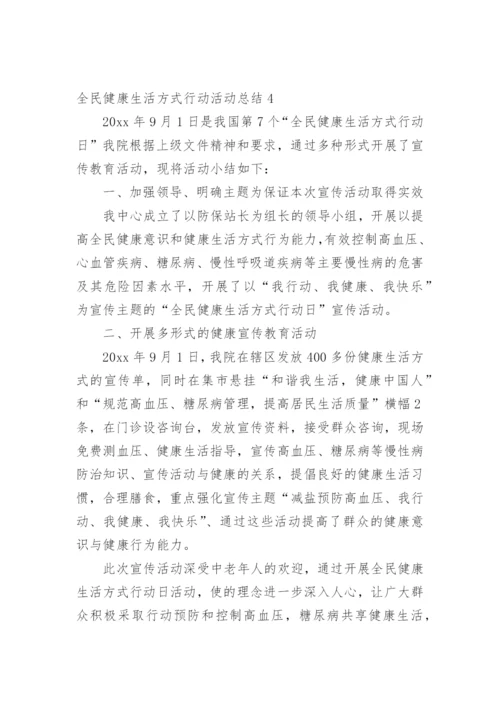 全民健康生活方式行动活动总结 4

20xx 年 9 月 1 日是我国第 7 个“全民健康生活方式行动日”我院根据上级文件精神和要求，通过多种形式开展了宣传教育活动，现将活动小结如下：

一、加强领导、明确主题为保证本次宣传活动取得实效

我中心成立了以防保站长为组长的领导小组，开展以提高全民健康意识和健康生活方式行为能力,有效控制高血压、心血管疾病、糖尿病、慢性呼吸道疾病等主要慢性病的危害及其危险因素水平，开展了以“我行动、我健康、我快乐”为宣传主题的“全民健康生活方式行动日”宣传活动。

二、开展多形式的健康宣传教育活动

20xx 年 9 月 1 日，我院在辖区发放 400 多份健康生活方式的宣传单，同时在集市悬挂“和谐我生活，健康中国人”和“规范高血压、糖尿病管理，提高居民生活质量”横幅 2 条，在门诊设咨询台，发放宣传资料，接受群众咨询，现场免费测血压、健康生活指导，宣传高血压、糖尿病等慢性病防治知识、宣传活动与健康的关系，提倡良好的健康生活习惯，合理膳食，重点强化宣传主题“减盐预防高血压、我行动、我健康、我快乐”、通过这些活动提高了群众的健康意识与健康行为能力。

此次宣传活动深受中老年人的欢迎，通过开展全民健康生活方式行动日活动，使的理念进一步深入人心，让广大群众积极采取行动预防和控制高血压，糖尿病共享健康生活，